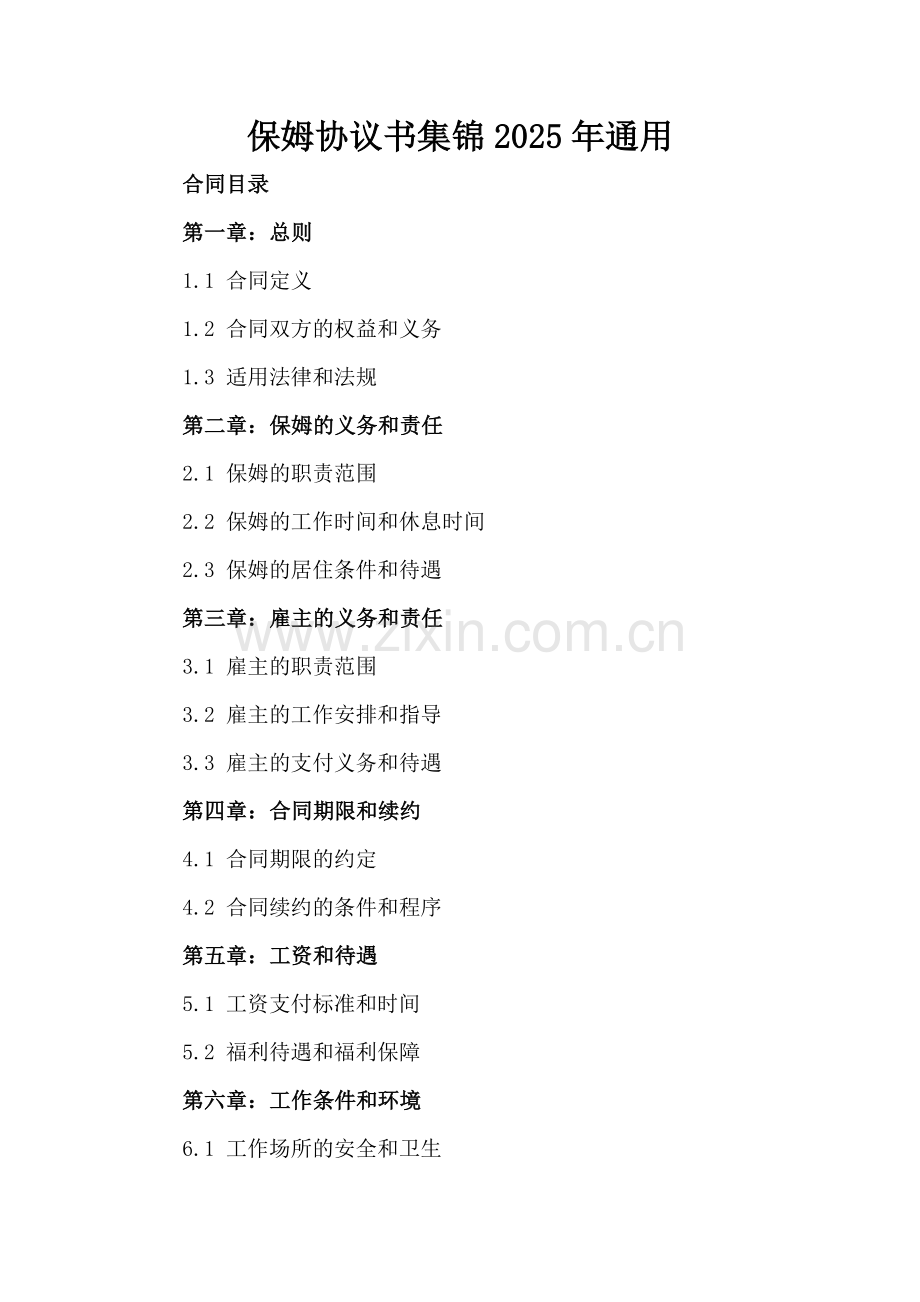 保姆协议书集锦2025年通用

合同目录

第一章：总则

1.1 合同定义

1.2 合同双方的权益和义务

1.3 适用法律和法规

第二章：保姆的义务和责任

2.1 保姆的职责范围

2.2 保姆的工作时间和休息时间

2.3 保姆的居住条件和待遇

第三章：雇主的义务和责任

www.zixin.com.cn

3.1 雇主的职责范围

3.2 雇主的工作安排和指导

3.3 雇主的支付义务和待遇

第四章：合同期限和续约

4.1 合同期限的约定

4.2 合同续约的条件和程序

第五章：工资和待遇

5.1 工资支付标准和时间

5.2 福利待遇和福利保障

第六章：工作条件和环境

6.1 工作场所的安全和卫生